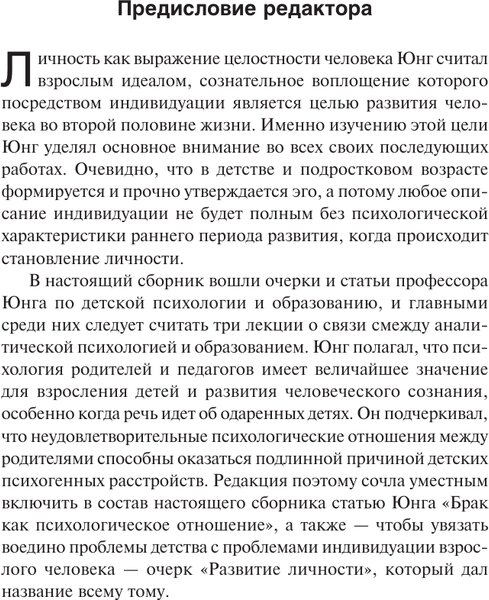 Предисловие редактора

Личность как выражение целостности человека Юнг считал взрослым идеалом, сознательное воплощение которого посредством индивидуации является целью развития человека во второй половине жизни. Именно изучению этой цели Юнг уделял основное внимание во всех своих последующих работах. Очевидно, что в детстве и подростковом возрасте формируется и прочно утверждается эго, а потому любое описание индивидуации не будет полным без психологической характеристики раннего периода развития, когда происходит становление личности.

В настоящий сборник вошли очерки и статьи профессора Юнга по детской психологии и образованию, и главными среди них следует считать три лекции о связи смежду аналитической психологией и образованием. Юнг полагал, что психология родителей и педагогов имеет величайшее значение для взросления детей и развития человеческого сознания, особенно когда речь идет об одаренных детях. Он подчеркивал, что неудовлетворительные психологические отношения между родителями способны оказаться подлинной причиной детских психогенных расстройств. Редакция поэтому сочла уместным включить в состав настоящего сборника статью Юнга «Брак как психологическое отношение», а также — чтобы увязать воедино проблемы детства с проблемами индивидуации взрослого человека — очерк «Развитие личности», который дал название всему тому.